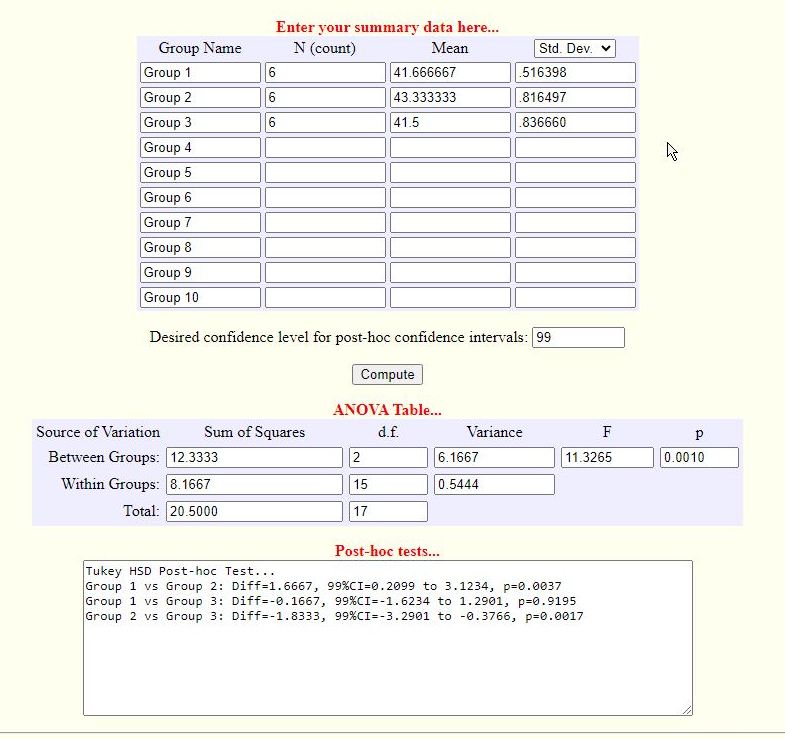 Enter your summary data here...

| Group Name | N (count) | Mean | Std. Dev. |
|---|---|---|---|
| Group 1 | 6 | 41.666667 | .516398 |
| Group 2 | 6 | 43.333333 | .816497 |
| Group 3 | 6 | 41.5 | .836660 |
| Group 4 | | | |
| Group 5 | | | |
| Group 6 | | | |
| Group 7 | | | |
| Group 8 | | | |
| Group 9 | | | |
| Group 10 | | | |

Desired confidence level for post-hoc confidence intervals: 99

Compute

ANOVA Table...

| Source of Variation | Sum of Squares | d.f. | Variance | F | p |
|---|---|---|---|---|---|
| Between Groups: | 12.3333 | 2 | 6.1667 | 11.3265 | 0.0010 |
| Within Groups: | 8.1667 | 15 | 0.5444 | | |
| Total: | 20.5000 | 17 | | | |

Post-hoc tests...

Tukey HSD Post-hoc Test...
Group 1 vs Group 2: Diff=1.6667, 99%CI=0.2099 to 3.1234, p=0.0037
Group 1 vs Group 3: Diff=-0.1667, 99%CI=-1.6234 to 1.2901, p=0.9195
Group 2 vs Group 3: Diff=-1.8333, 99%CI=-3.2901 to -0.3766, p=0.0017